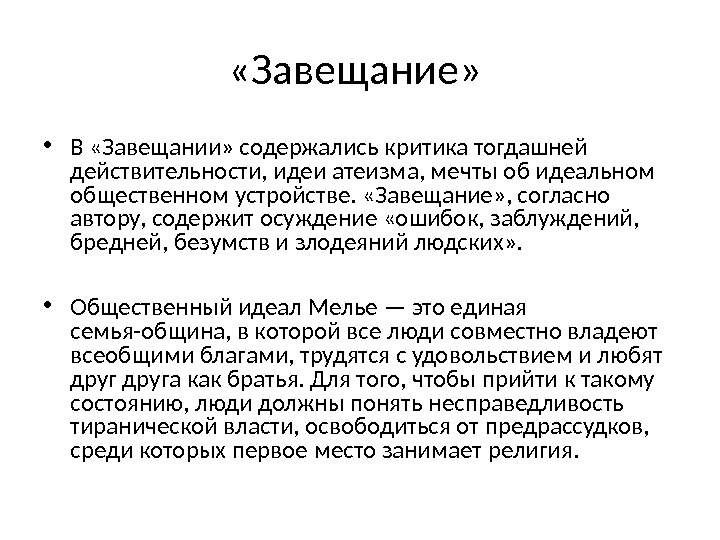 «Завещание»

• В «Завещании» содержались критика тогдашней действительности, идеи атеизма, мечты об идеальном общественном устройстве. «Завещание», согласно автору, содержит осуждение «ошибок, заблуждений, бредней, безумств и злодеяний людских».

• Общественный идеал Мелье — это единая семья-община, в которой все люди совместно владеют всеобщими благами, трудятся с удовольствием и любят друг друга как братья. Для того, чтобы прийти к такому состоянию, люди должны понять несправедливость тиранической власти, освободиться от предрассудков, среди которых первое место занимает религия.